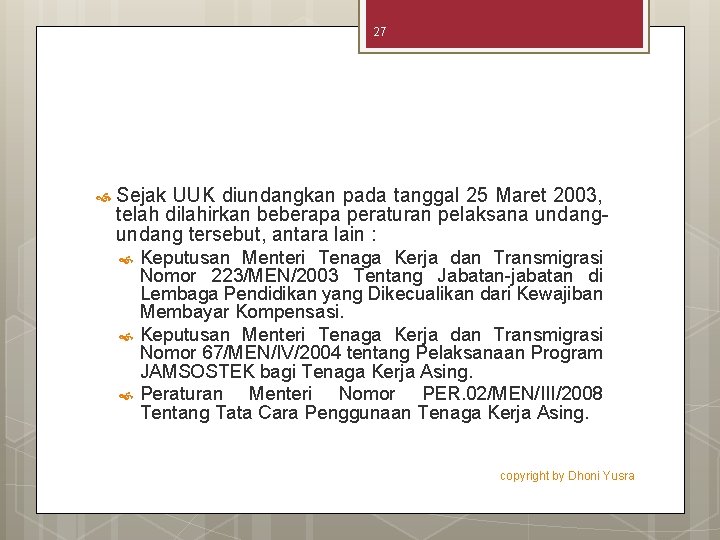 27

Sejak UUK diundangkan pada tanggal 25 Maret 2003, telah dilahirkan beberapa peraturan pelaksana undang-undang tersebut, antara lain :

Keputusan Menteri Tenaga Kerja dan Transmigrasi Nomor 223/MEN/2003 Tentang Jabatan-jabatan di Lembaga Pendidikan yang Dikecualikan dari Kewajiban Membayar Kompensasi.

Keputusan Menteri Tenaga Kerja dan Transmigrasi Nomor 67/MEN/IV/2004 tentang Pelaksanaan Program JAMSOSTEK bagi Tenaga Kerja Asing.

Peraturan Menteri Nomor PER.02/MEN/III/2008 Tentang Tata Cara Penggunaan Tenaga Kerja Asing.

copyright by Dhoni Yusra